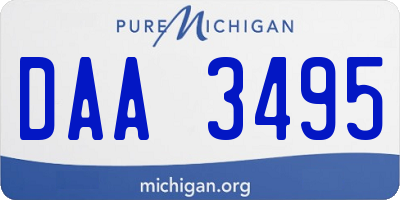 PURE MICHIGAN

DAA 3495

michigan.org